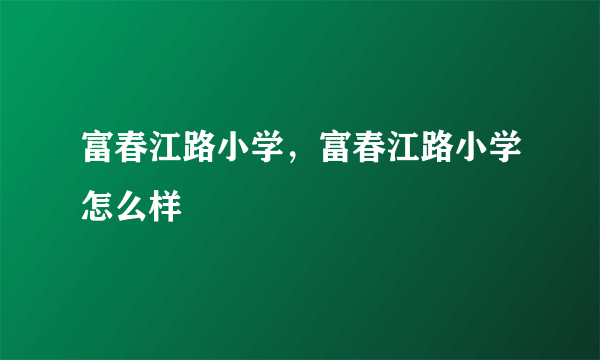 富春江路小学，富春江路小学怎么样